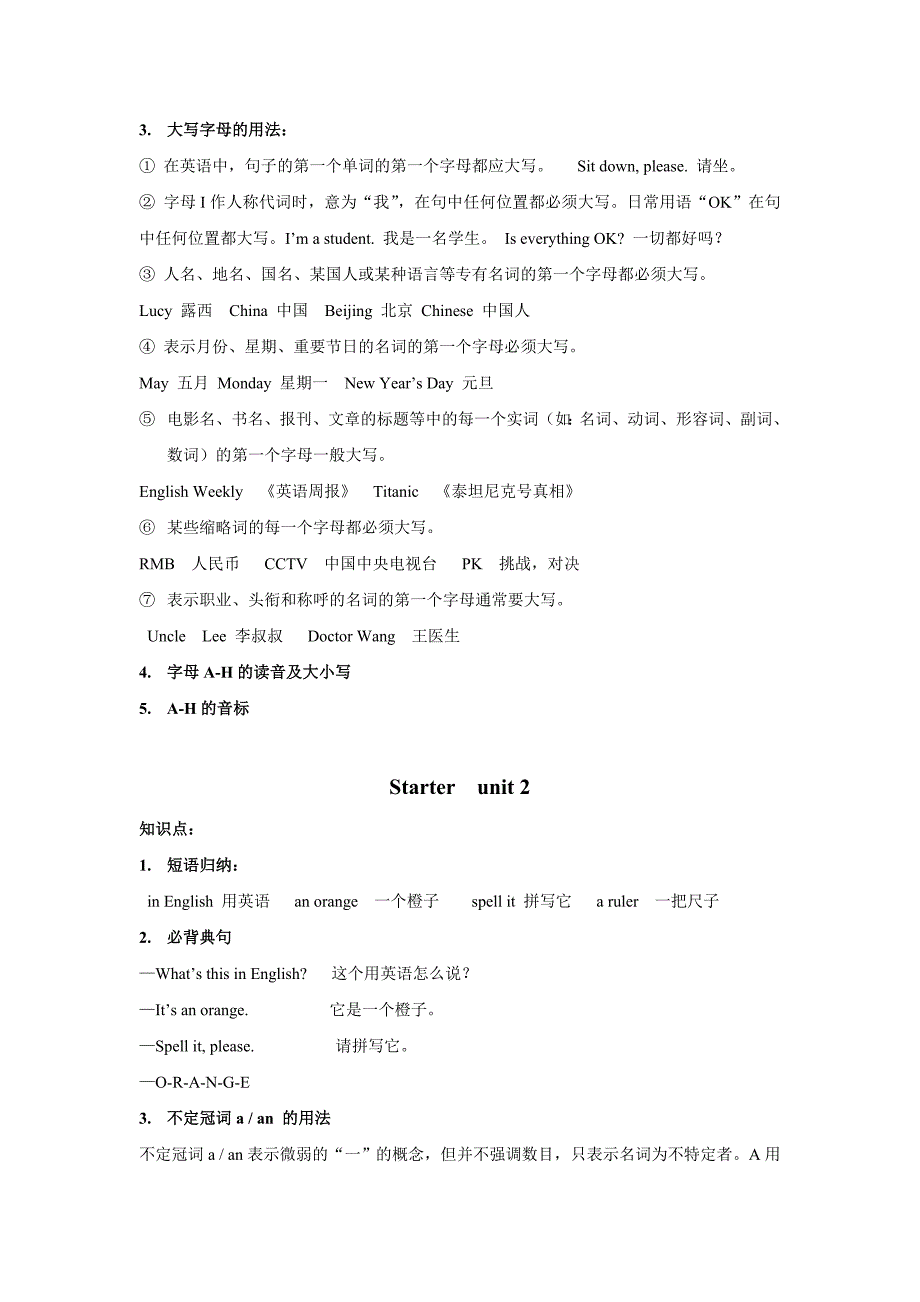 3. 大写字母的用法：

① 在英语中，句子的第一个单词的第一个字母都应大写。 Sit down, please. 请坐。

② 字母 I 作人称代词时，意为“我”，在句中任何位置都必须大写。日常用语“OK”在句中任何位置都大写。I’m a student. 我是一名学生。 Is everything OK? 一切都好吗？

③ 人名、地名、国名、某国人或某种语言等专有名词的第一个字母都必须大写。

Lucy 露西 China 中国 Beijing 北京 Chinese 中国人

④ 表示月份、星期、重要节日的名词的第一个字母必须大写。

May 五月 Monday 星期一 New Year’s Day 元旦

⑤ 电影名、书名、报刊、文章的标题等中的每一个实词（如：名词、动词、形容词、副词、数词）的第一个字母一般大写。

English Weekly 《英语周报》 Titanic 《泰坦尼克号真相》

⑥ 某些缩略词的每一个字母都必须大写。

RMB 人民币 CCTV 中国中央电视台 PK 挑战，对决

⑦ 表示职业、头衔和称呼的名词的第一个字母通常要大写。

Uncle Lee 李叔叔 Doctor Wang 王医生

4. 字母 A-H 的读音及大小写

5. A-H 的音标

Starter unit 2

知识点：

1. 短语归纳：

in English 用英语 an orange 一个橙子 spell it 拼写它 a ruler 一把尺子

2. 必背典句

—What’s this in English? 这个用英语怎么说？

—It’s an orange. 它是一个橙子。

—Spell it, please. 请拼写它。

—O-R-A-N-G-E

3. 不定冠词 a / an 的用法

不定冠词 a / an 表示微弱的“一”的概念，但并不强调数目，只表示名词为不特定者。A 用